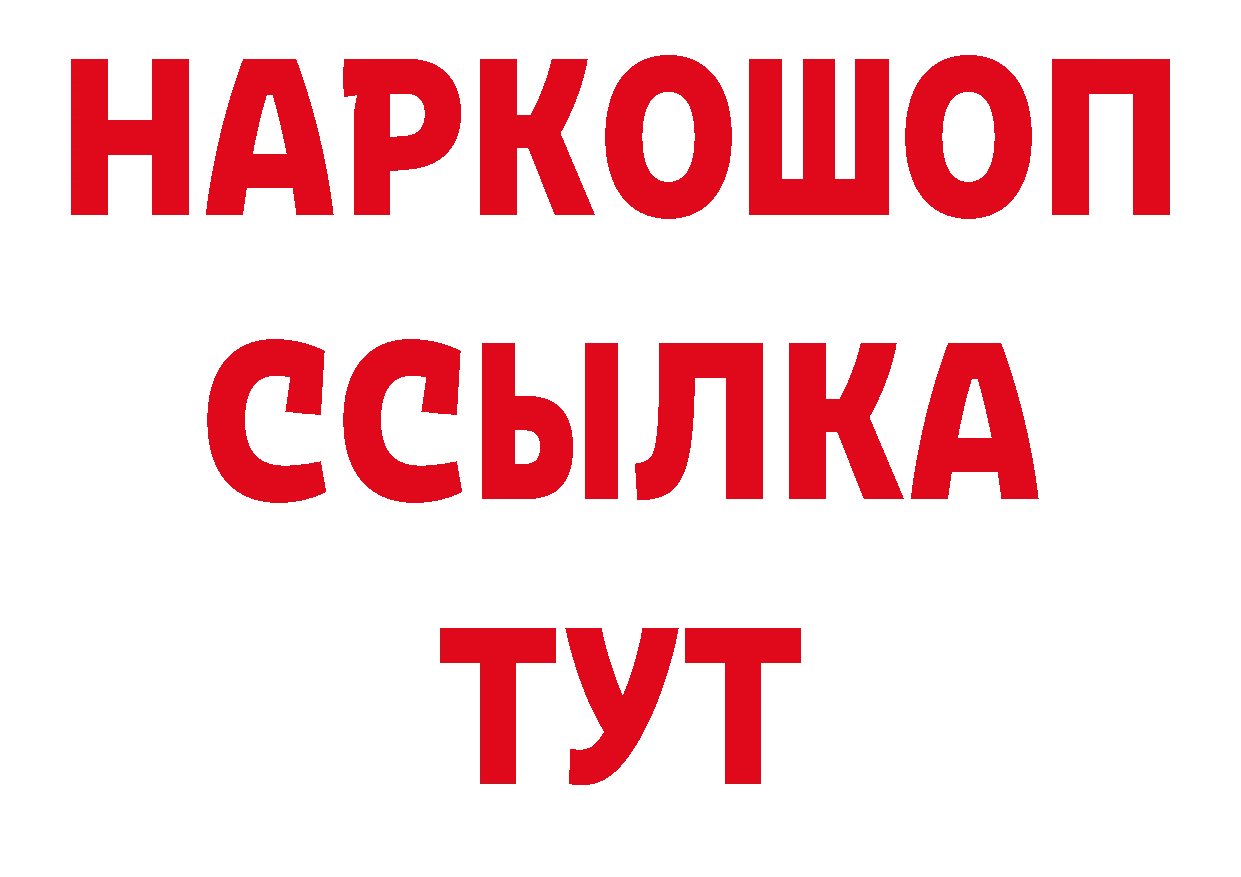 НАРКОШОП
ССЫЛКА
ТУТ